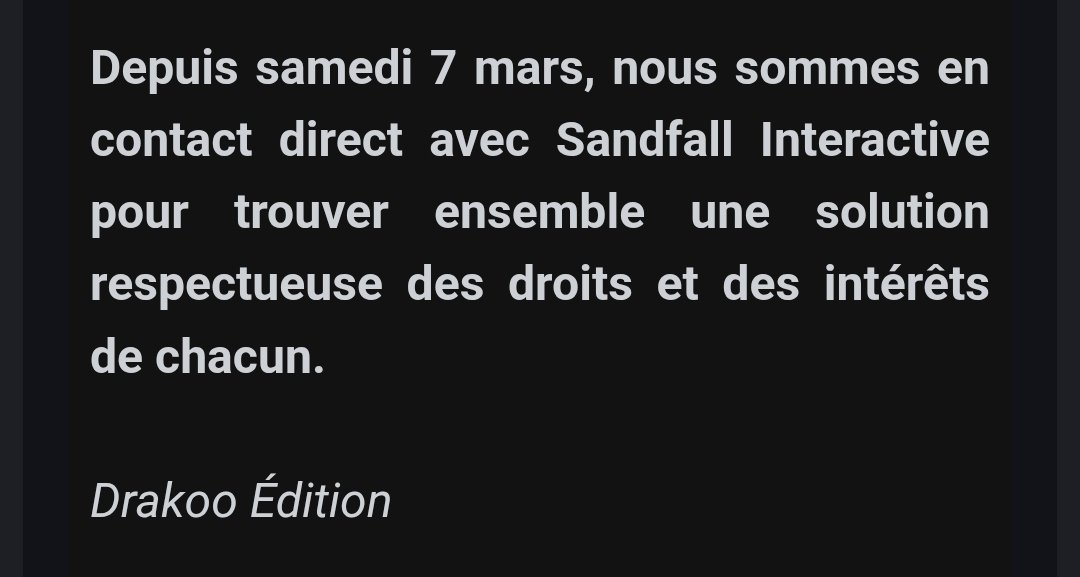 Depuis samedi 7 mars, nous sommes en contact direct avec Sandfall Interactive pour trouver ensemble une solution respectueuse des droits et des intérêts de chacun.

Drakoo Édition